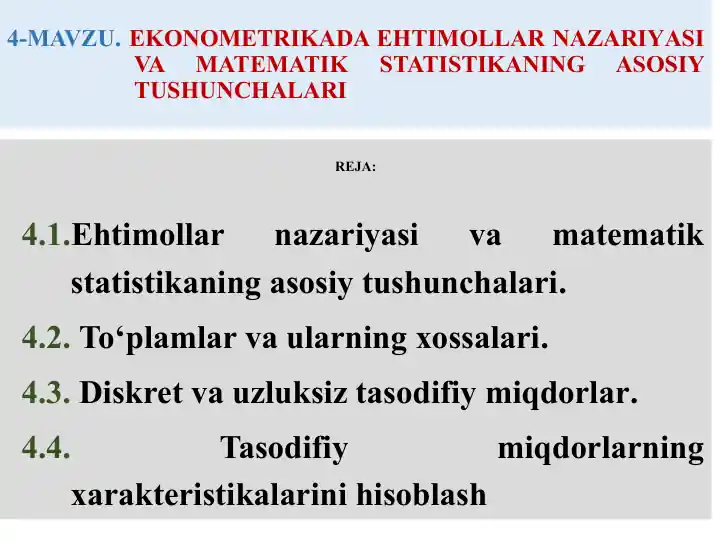 4-MAVZU. EKONOMETRIKADA EHTIMOLLAR NAZARIYASI VA MATEMATIK STATISTIKANING ASOSIY TUSHUNCHALARI

REJA:

4.1.Ehtimollar nazariyasi va matematik statistikaning asosiy tushunchalari.

4.2. To‘plamlar va ularning xossalari.

4.3. Diskret va uzluksiz tasodifiy miqdorlar.

4.4. Tasodifiy miqdorlarning xarakteristikalarini hisoblash